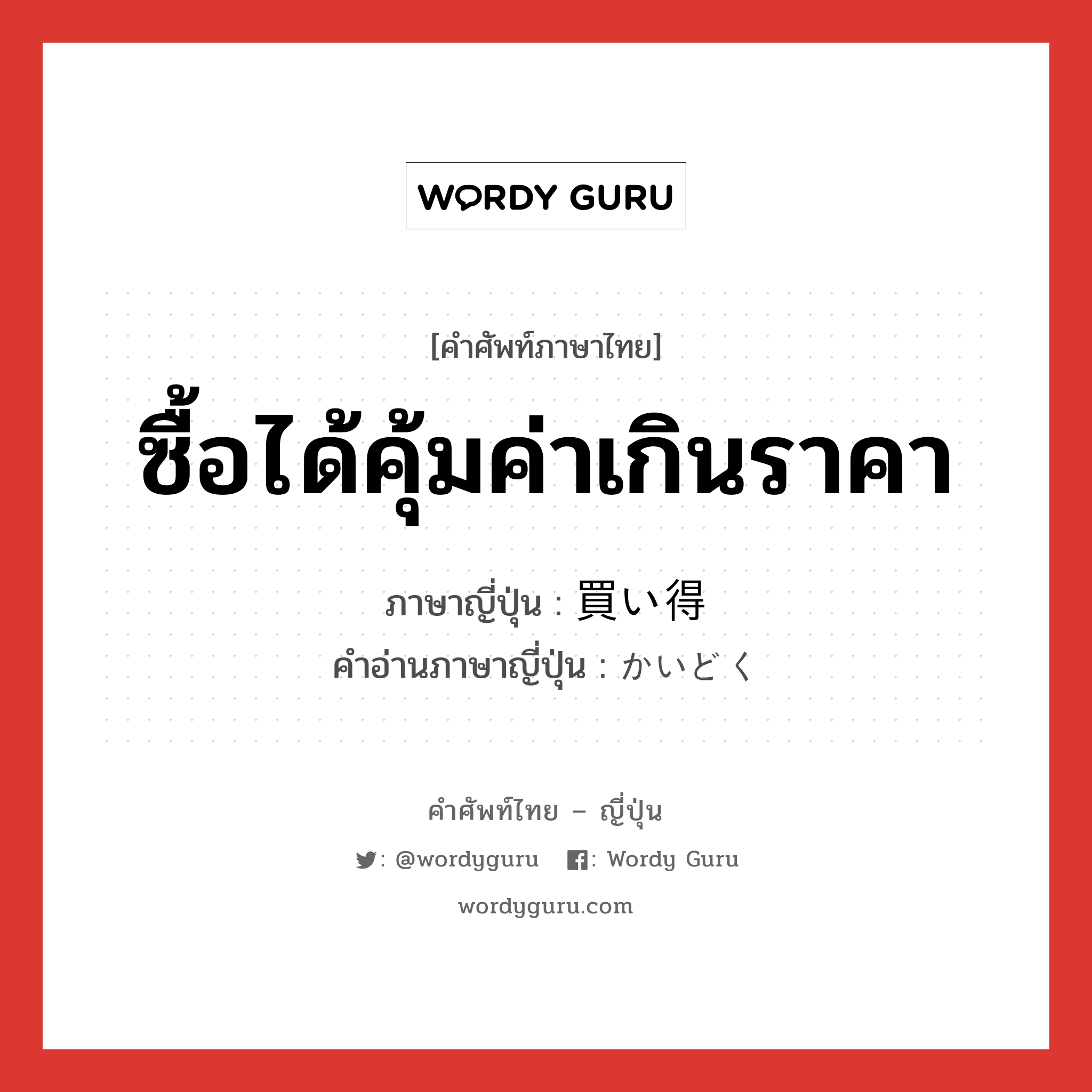 WORDY GURU

[คำศัพท์ภาษาไทย]

ซื้อได้คุ้มค่าเกินราคา

ภาษาญี่ปุ่น : 買い得

คำอ่านภาษาญี่ปุ่น : かいどく

คำศัพท์ไทย – ญี่ปุ่น

: @wordyguru : Wordy Guru

wordyguru.com